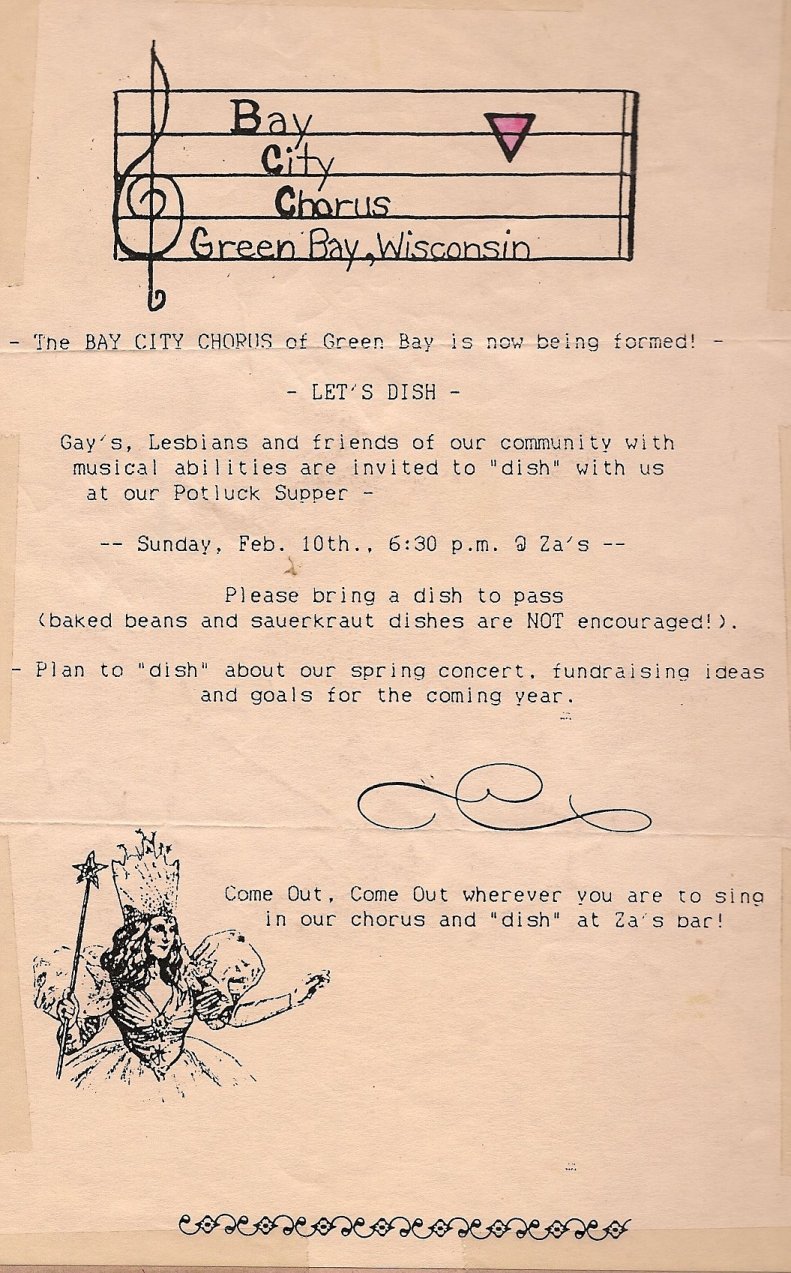 Bay
City
Chorus
Green Bay, Wisconsin

- The BAY CITY CHORUS of Green Bay is now being formed! -

- LET'S DISH -

Gay's, Lesbians and friends of our community with musical abilities are invited to "dish" with us at our Potluck Supper -

-- Sunday, Feb. 10th., 6:30 p.m. @ Za's --

Please bring a dish to pass (baked beans and sauerkraut dishes are NOT encouraged!).

- Plan to "dish" about our spring concert, fundraising ideas and goals for the coming year.

Come Out, Come Out wherever you are to sing in our chorus and "dish" at Za's bar!